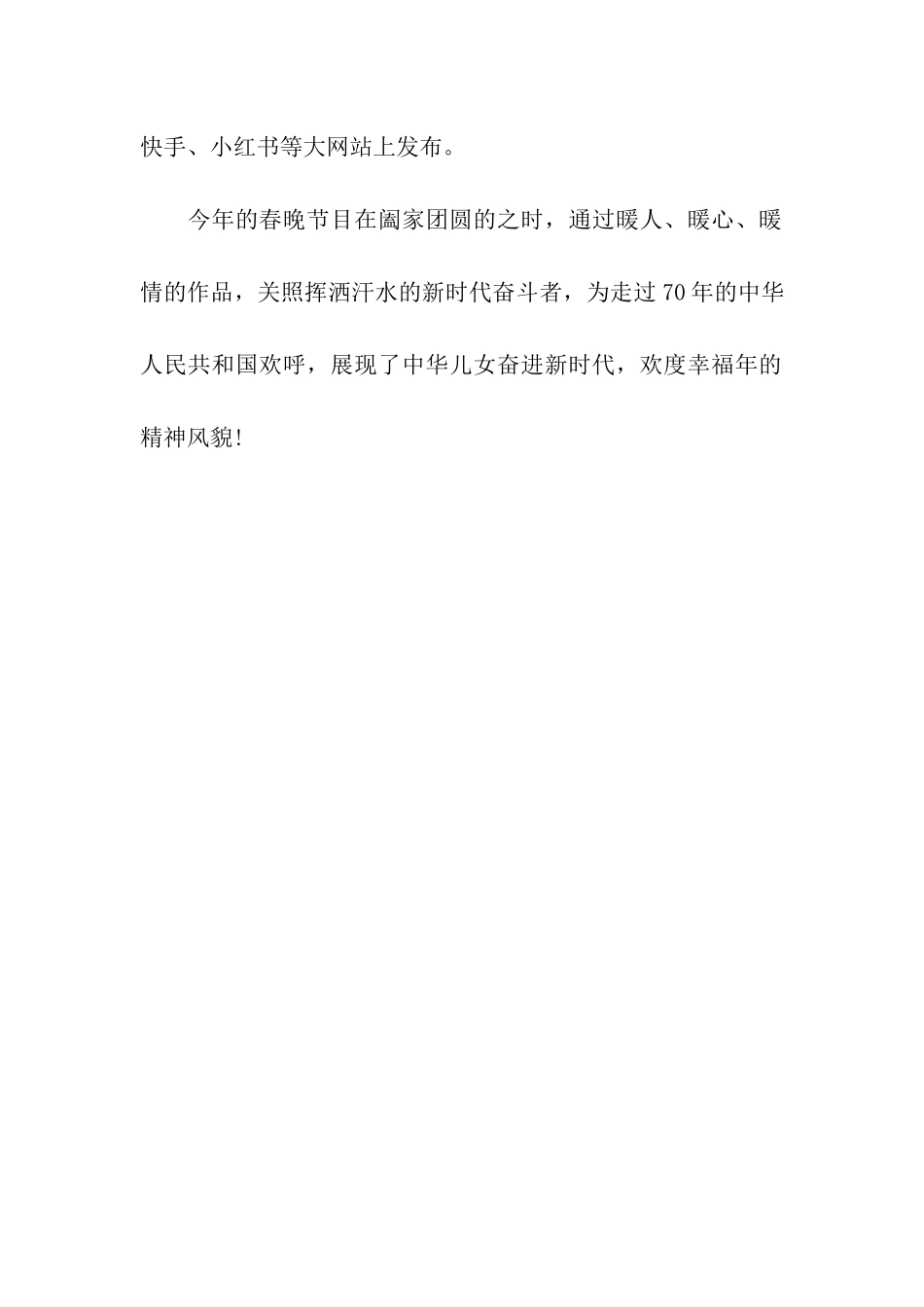 快手、小红书等大网站上发布。

今年的春晚节目在阖家团圆的之时，通过暖人、暖心、暖情的作品，关照挥洒汗水的新时代奋斗者，为走过70年的中华人民共和国欢呼，展现了中华儿女奋进新时代，欢度幸福年的精神风貌!